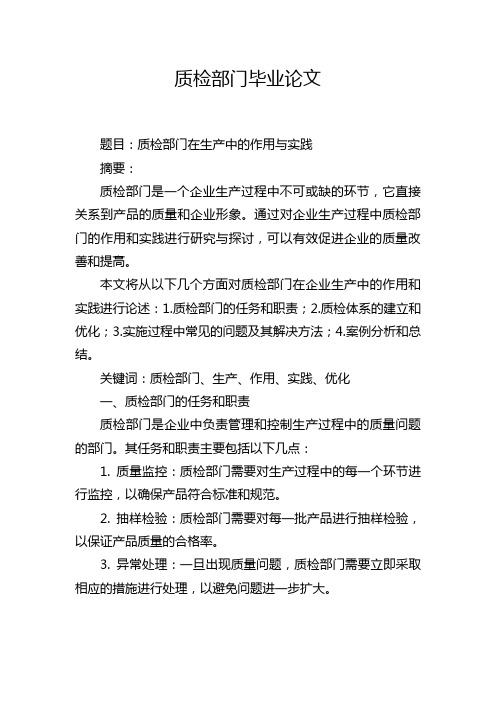 质检部门毕业论文

题目：质检部门在生产中的作用与实践

摘要：

质检部门是一个企业生产过程中不可或缺的环节，它直接关系到产品的质量和企业形象。通过对企业生产过程中质检部门的作用和实践进行研究与探讨，可以有效促进企业的质量改善和提高。

本文将从以下几个方面对质检部门在企业生产中的作用和实践进行论述：1.质检部门的任务和职责；2.质检体系的建立和优化；3.实施过程中常见的问题及其解决方法；4.案例分析和总结。

关键词：质检部门、生产、作用、实践、优化

一、质检部门的任务和职责

质检部门是企业中负责管理和控制生产过程中的质量问题的部门。其任务和职责主要包括以下几点：

1. 质量监控：质检部门需要对生产过程中的每一个环节进行监控，以确保产品符合标准和规范。

2. 抽样检验：质检部门需要对每一批产品进行抽样检验，以保证产品质量的合格率。

3. 异常处理：一旦出现质量问题，质检部门需要立即采取相应的措施进行处理，以避免问题进一步扩大。